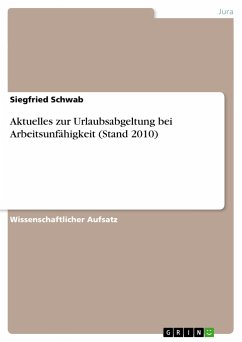 Jura

Siegfried Schwab

Aktuelles zur Urlaubsabgeltung bei Arbeitsunfähigkeit (Stand 2010)

Wissenschaftlicher Aufsatz

GRIN